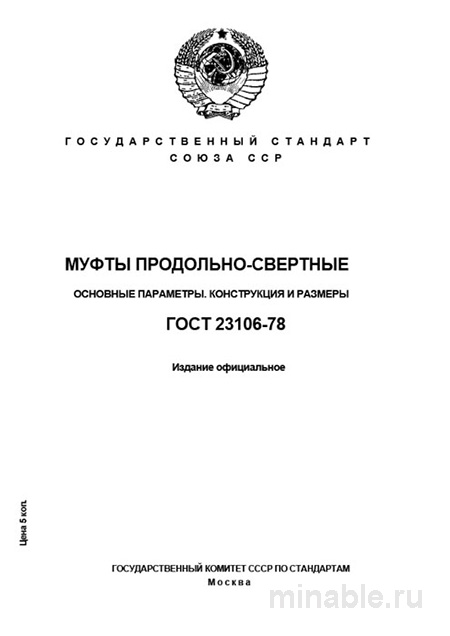 ГОСУДАРСТВЕННЫЙ СТАНДАРТ СОЮЗА ССР

МУФТЫ ПРОДОЛЬНО-СВЕРТНЫЕ

ОСНОВНЫЕ ПАРАМЕТРЫ. КОНСТРУКЦИЯ И РАЗМЕРЫ

ГОСТ 23106-78

Издание официальное

Цена 5 коп.

ГОСУДАРСТВЕННЫЙ КОМИТЕТ СССР ПО СТАНДАРТАМ
Москва

minable.ru